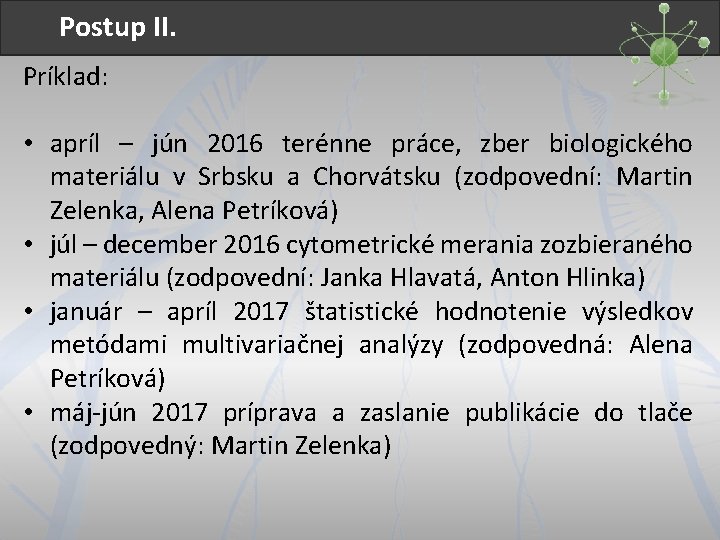 Postup II.

Príklad:

• apríl – jún 2016 terénne práce, zber biologického materiálu v Srbsku a Chorvátsku (zodpovední: Martin Zelenka, Alena Petríková)
• júl – december 2016 cytometrické merania zozbieraného materiálu (zodpovední: Janka Hlavatá, Anton Hlinka)
• január – apríl 2017 štatistické hodnotenie výsledkov metódami multivariačnej analýzy (zodpovedná: Alena Petríková)
• máj-jún 2017 príprava a zaslanie publikácie do tlače (zodpovedný: Martin Zelenka)